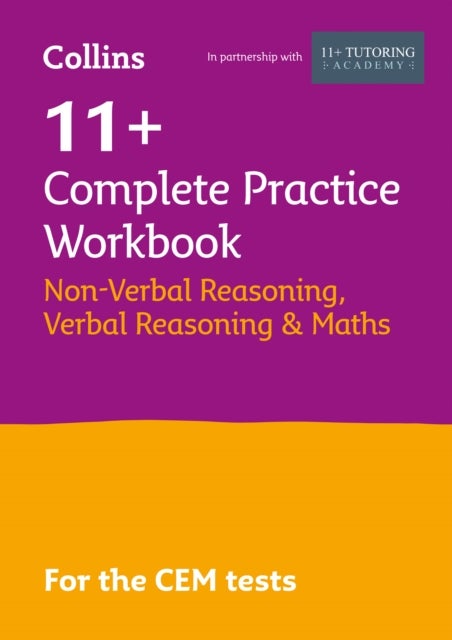 Collins

In partnership with

11+ TUTORING
ACADEMY

11+
Complete Practice Workbook

Non-Verbal Reasoning, Verbal Reasoning & Maths

For the CEM tests